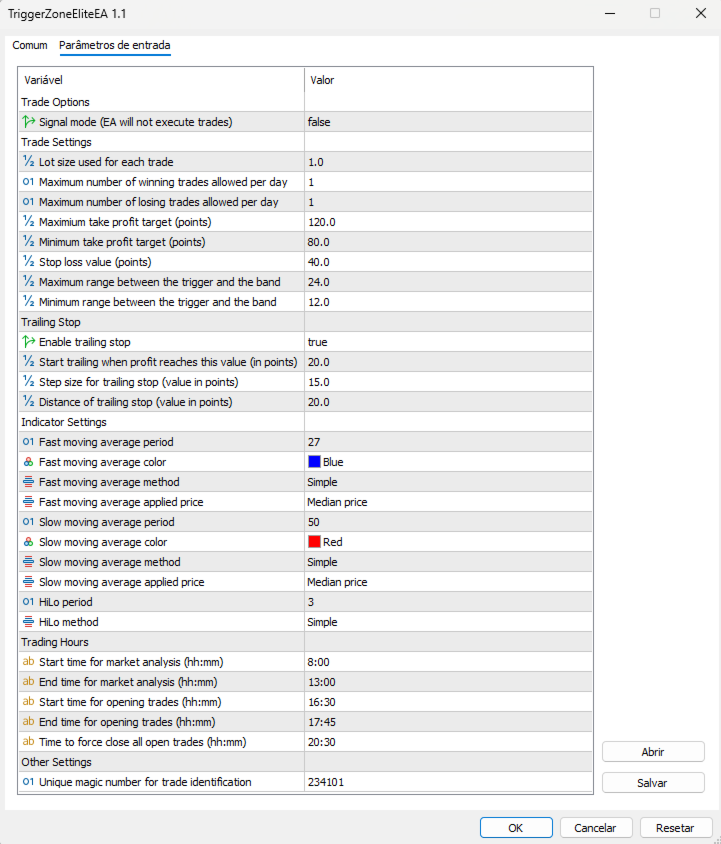 TriggerZoneEliteEA 1.1

Comum Parâmetros de entrada

| Variável | Valor |
|---|---|
| Trade Options | |
| Signal mode (EA will not execute trades) | false |
| Trade Settings | |
| ½ Lot size used for each trade | 1.0 |
| 01 Maximum number of winning trades allowed per day | 1 |
| 01 Maximum number of losing trades allowed per day | 1 |
| ½ Maximium take profit target (points) | 120.0 |
| ½ Minimum take profit target (points) | 80.0 |
| ½ Stop loss value (points) | 40.0 |
| ½ Maximum range between the trigger and the band | 24.0 |
| ½ Minimum range between the trigger and the band | 12.0 |
| Trailing Stop | |
| Enable trailing stop | true |
| ½ Start trailing when profit reaches this value (in points) | 20.0 |
| ½ Step size for trailing stop (value in points) | 15.0 |
| ½ Distance of trailing stop (value in points) | 20.0 |
| Indicator Settings | |
| 01 Fast moving average period | 27 |
| Fast moving average color | Blue |
| Fast moving average method | Simple |
| Fast moving average applied price | Median price |
| 01 Slow moving average period | 50 |
| Slow moving average color | Red |
| Slow moving average method | Simple |
| Slow moving average applied price | Median price |
| 01 HiLo period | 3 |
| HiLo method | Simple |
| Trading Hours | |
| ab Start time for market analysis (hh:mm) | 8:00 |
| ab End time for market analysis (hh:mm) | 13:00 |
| ab Start time for opening trades (hh:mm) | 16:30 |
| ab End time for opening trades (hh:mm) | 17:45 |
| ab Time to force close all open trades (hh:mm) | 20:30 |
| Other Settings | |
| 01 Unique magic number for trade identification | 234101 |

Abrir
Salvar

OK Cancelar Resetar